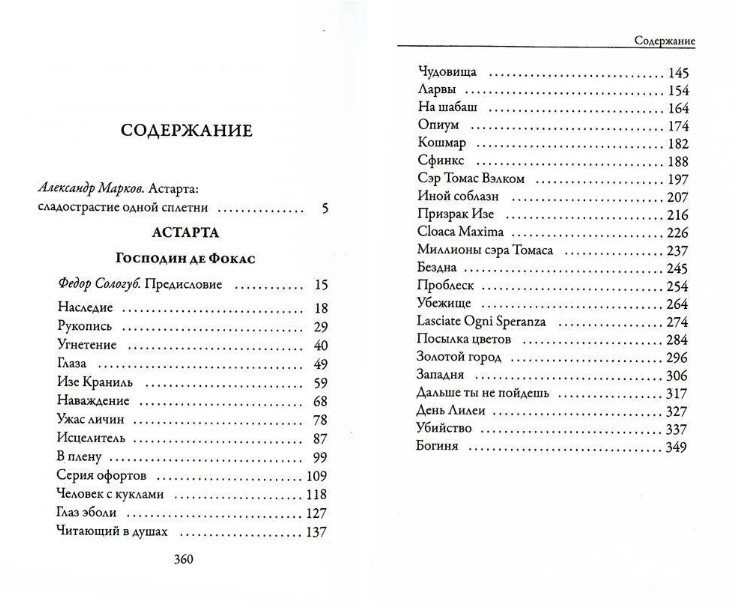 СОДЕРЖАНИЕ

Александр Марков. Астарта: сладострастие одной сплетни 5

АСТАРТА

Господин де Фокас

Федор Сологуб. Предисловие 15
Наследие 18
Рукопись 29
Угнетение 40
Глаза 49
Изе Краниль 59
Наваждение 68
Ужас личин 78
Исцелитель 87
В плену 99
Серия офортов 109
Человек с куклами 118
Глаз эболи 127
Читающий в душах 137

360

Содержание

Чудовища 145
Ларвы 154
На шабаш 164
Опиум 174
Кошмар 182
Сфинкс 188
Сэр Томас Вэлком 197
Иной соблазн 207
Призрак Изе 216
Cloaca Maxima 226
Миллионы сэра Томаса 237
Бездна 245
Проблеск 254
Убежище 264
Lasciate Ogni Speranza 274
Посылка цветов 284
Золотой город 296
Западня 306
Дальше ты не пойдешь 317
День Лилеи 327
Убийство 337
Богиня 349